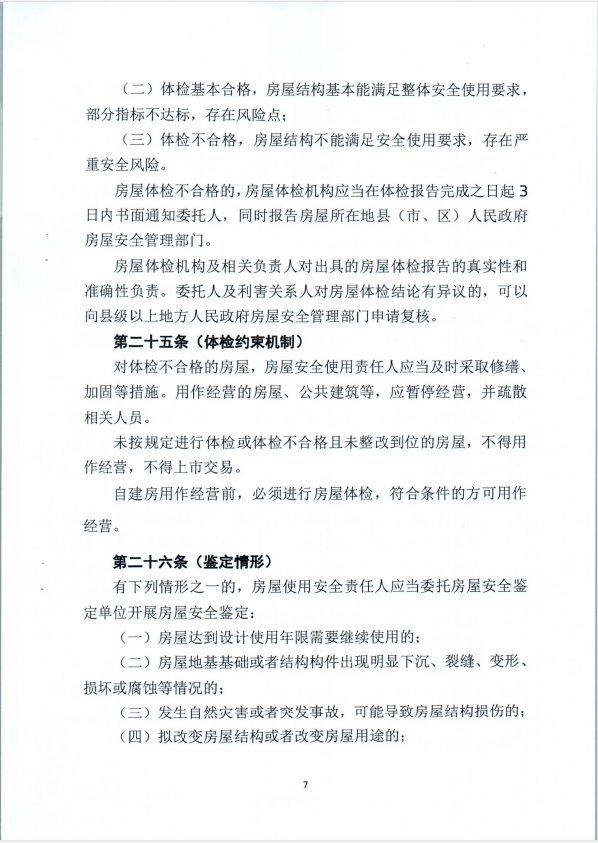 （二）体检基本合格，房屋结构基本能满足整体安全使用要求，部分指标不达标，存在风险点；

（三）体检不合格，房屋结构不能满足安全使用要求，存在严重安全风险。

房屋体检不合格的，房屋体检机构应当在体检报告完成之日起3日内书面通知委托人，同时报告房屋所在地县（市、区）人民政府房屋安全管理部门。

房屋体检机构及相关负责人对出具的房屋体检报告的真实性和准确性负责。委托人及利害关系人对房屋体检结论有异议的，可以向县级以上地方人民政府房屋安全管理部门申请复核。

第二十五条（体检约束机制）

对体检不合格的房屋，房屋安全使用责任人应当及时采取修缮、加固等措施。用作经营的房屋、公共建筑等，应暂停经营，并疏散相关人员。

未按规定进行体检或体检不合格且未整改到位的房屋，不得用作经营，不得上市交易。

自建房用作经营前，必须进行房屋体检，符合条件的方可用作经营。

第二十六条（鉴定情形）

有下列情形之一的，房屋使用安全责任人应当委托房屋安全鉴定单位开展房屋安全鉴定：

（一）房屋达到设计使用年限需要继续使用的；

（二）房屋地基基础或者结构构件出现明显下沉、裂缝、变形、损坏或腐蚀等情况的；

（三）发生自然灾害或者突发事故，可能导致房屋结构损伤的；

（四）拟改变房屋结构或者改变房屋用途的；

7